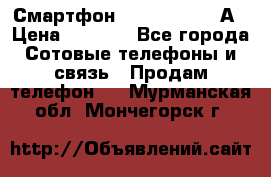 Смартфон А
Цена Все города Сотовые телефоны и связь Продам телефон Мурманская обл Мончегорск г

http://Объявлений.сайт